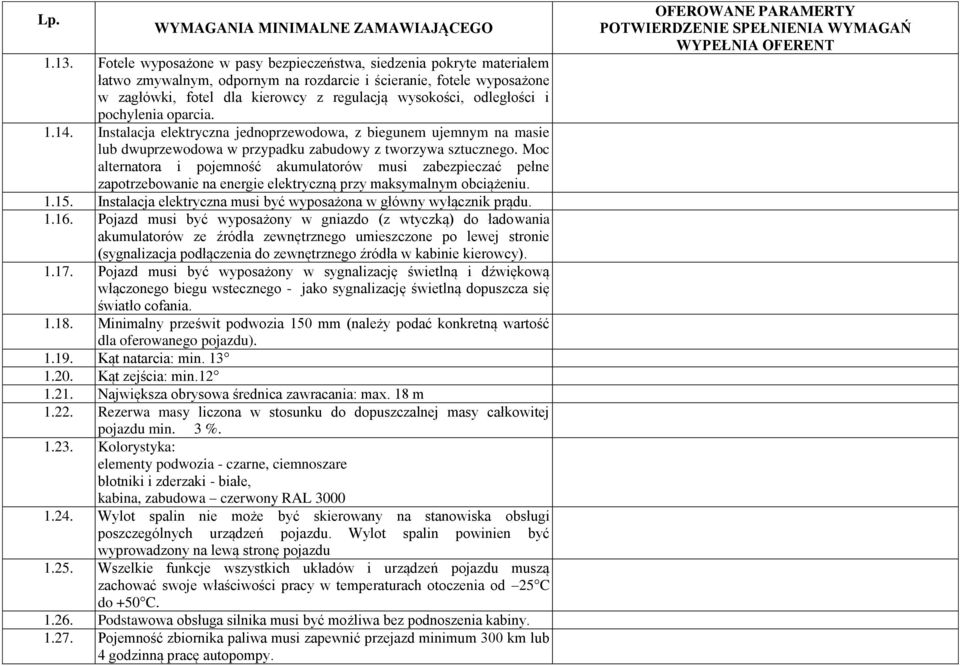 | Lp. | WYMAGANIA MINIMALNE ZAMAWIAJĄCEGO | OFEROWANE PARAMERTY POTWIERDZENIE SPEŁNIENIA WYMAGAŃ WYPEŁNIA OFERENT |
|---|---|---|
| 1.13. | Fotele wyposażone w pasy bezpieczeństwa, siedzenia pokryte materiałem łatwo zmywalnym, odpornym na rozdarcie i ścieranie, fotele wyposażone w zagłówki, fotel dla kierowcy z regulacją wysokości, odległości i pochylenia oparcia. | |
| 1.14. | Instalacja elektryczna jednoprzewodowa, z biegunem ujemnym na masie lub dwuprzewodowa w przypadku zabudowy z tworzywa sztucznego. Moc alternatora i pojemność akumulatorów musi zabezpieczać pełne zapotrzebowanie na energie elektryczną przy maksymalnym obciążeniu. | |
| 1.15. | Instalacja elektryczna musi być wyposażona w główny wyłącznik prądu. | |
| 1.16. | Pojazd musi być wyposażony w gniazdo (z wtyczką) do ładowania akumulatorów ze źródła zewnętrznego umieszczone po lewej stronie (sygnalizacja podłączenia do zewnętrznego źródła w kabinie kierowcy). | |
| 1.17. | Pojazd musi być wyposażony w sygnalizację świetlną i dźwiękową włączonego biegu wstecznego - jako sygnalizację świetlną dopuszcza się światło cofania. | |
| 1.18. | Minimalny prześwit podwozia 150 mm (należy podać konkretną wartość dla oferowanego pojazdu). | |
| 1.19. | Kąt natarcia: min. 13° | |
| 1.20. | Kąt zejścia: min.12° | |
| 1.21. | Największa obrysowa średnica zawracania: max. 18 m | |
| 1.22. | Rezerwa masy liczona w stosunku do dopuszczalnej masy całkowitej pojazdu min. 3 %. | |
| 1.23. | Kolorystyka: elementy podwozia - czarne, ciemnoszare błotniki i zderzaki - białe, kabina, zabudowa – czerwony RAL 3000 | |
| 1.24. | Wylot spalin nie może być skierowany na stanowiska obsługi poszczególnych urządzeń pojazdu. Wylot spalin powinien być wyprowadzony na lewą stronę pojazdu | |
| 1.25. | Wszelkie funkcje wszystkich układów i urządzeń pojazdu muszą zachować swoje właściwości pracy w temperaturach otoczenia od –25°C do +50°C. | |
| 1.26. | Podstawowa obsługa silnika musi być możliwa bez podnoszenia kabiny. | |
| 1.27. | Pojemność zbiornika paliwa musi zapewnić przejazd minimum 300 km lub 4 godzinną pracę autopompy. | |